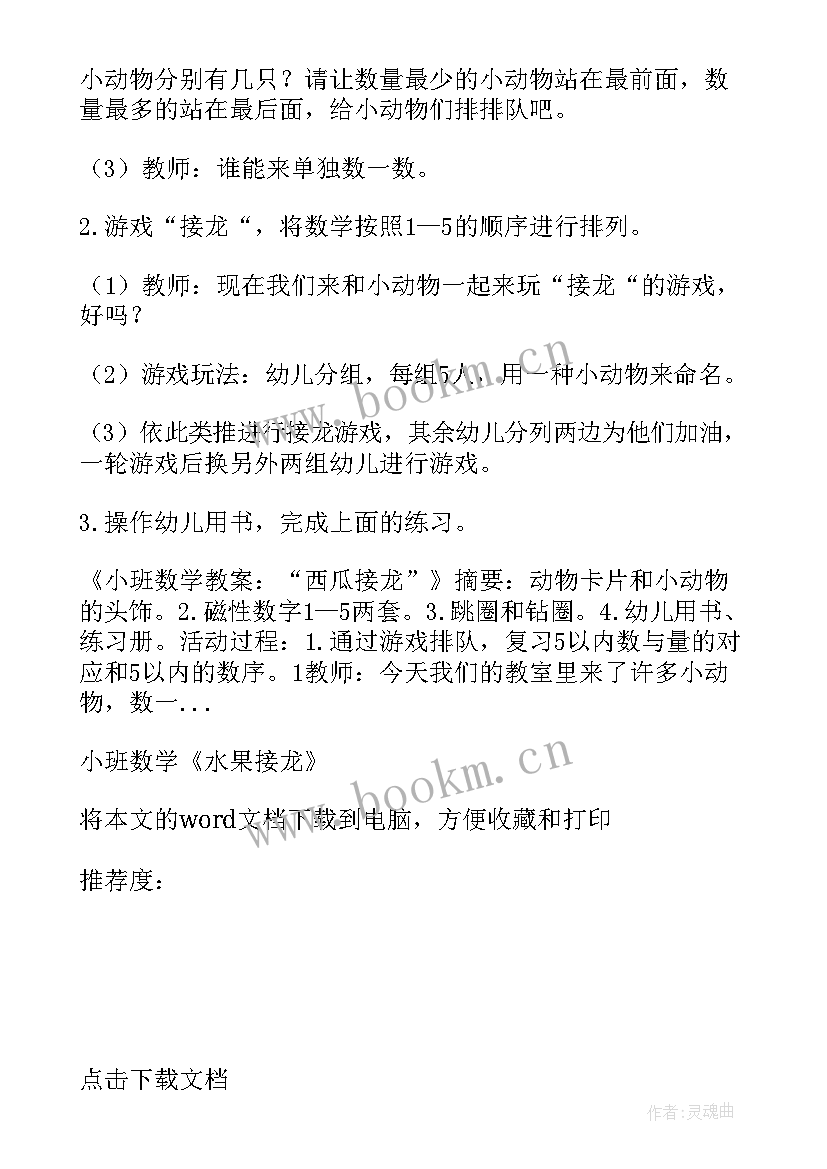 小动物分别有几只？请让数量最少的小动物站在最前面，数量最多的站在最后面，给小动物们排排队吧。

（3）教师：谁能来单独数一数。

2.游戏“接龙“，将数学按照1—5的顺序进行排列。

（1）教师：现在我们来和小动物一起来玩“接龙“的游戏，好吗？

（2）游戏玩法：幼儿分组，每组5人，用一种小动物来命名。

（3）依此类推进行接龙游戏，其余幼儿分列两边为他们加油，一轮游戏后换另外两组幼儿进行游戏。

3.操作幼儿用书，完成上面的练习。

《小班数学教案：“西瓜接龙”》摘要：动物卡片和小动物的头饰。2.磁性数字1—5两套。3.跳圈和钻圈。4.幼儿用书、练习册。活动过程：1.通过游戏排队，复习5以内数与量的对应和5以内的数序。1教师：今天我们的教室里来了许多小动物，数一...

小班数学《水果接龙》

将本文的word文档下载到电脑，方便收藏和打印

推荐度：

点击下载文档

www.bookm.cn

www.bookm.cn

作者:灵魂曲